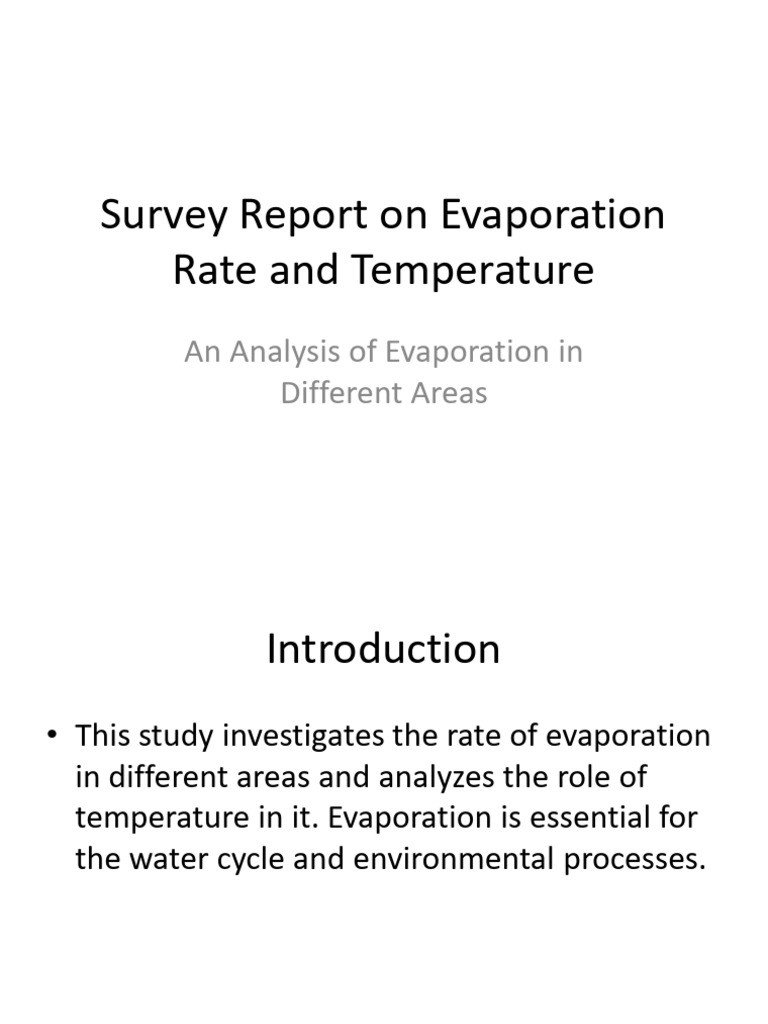 Survey Report on Evaporation Rate and Temperature

An Analysis of Evaporation in Different Areas

Introduction

• This study investigates the rate of evaporation in different areas and analyzes the role of temperature in it. Evaporation is essential for the water cycle and environmental processes.